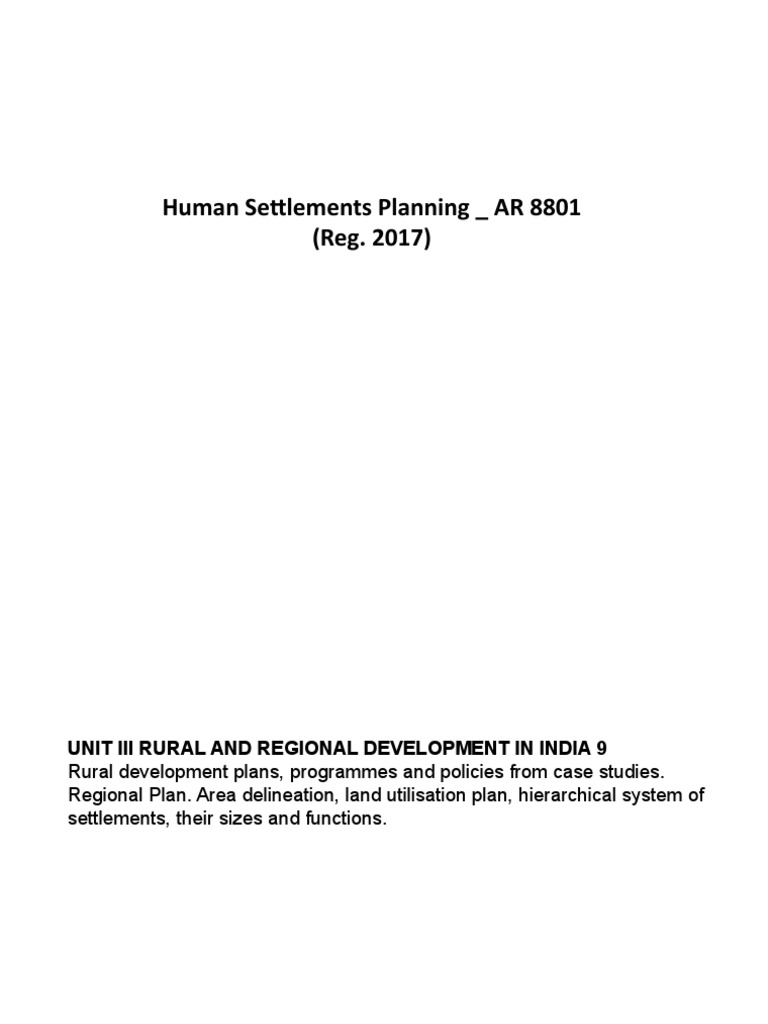 Human Settlements Planning _ AR 8801
(Reg. 2017)

UNIT III RURAL AND REGIONAL DEVELOPMENT IN INDIA 9
Rural development plans, programmes and policies from case studies. Regional Plan. Area delineation, land utilisation plan, hierarchical system of settlements, their sizes and functions.